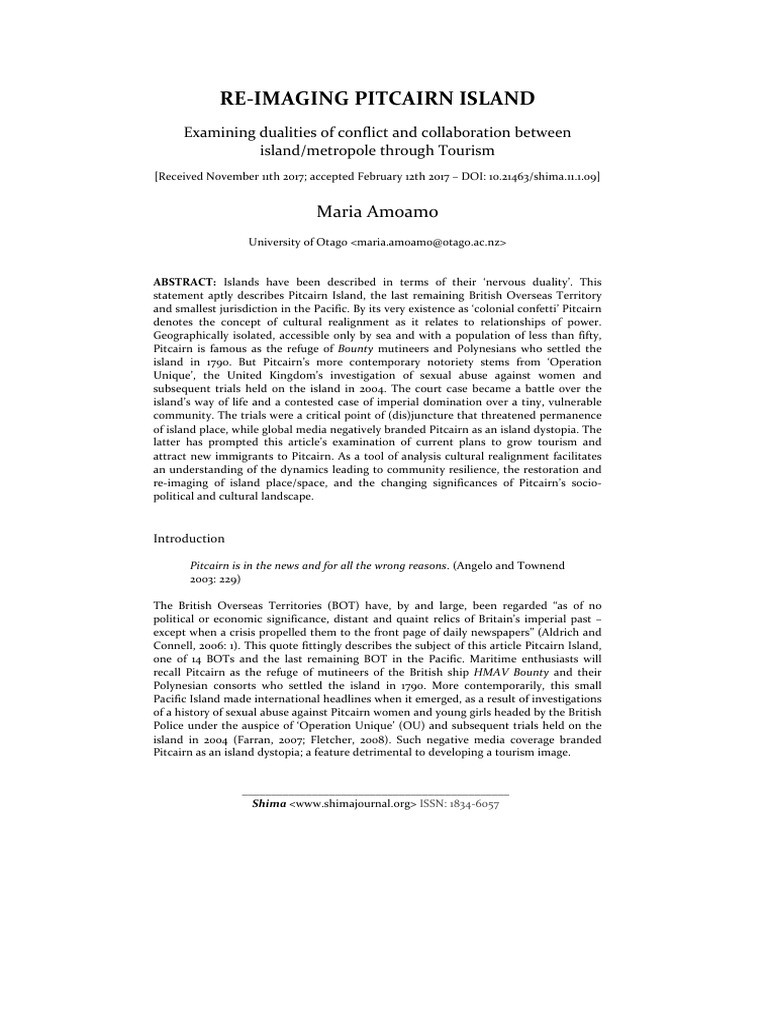 RE-IMAGING PITCAIRN ISLAND

Examining dualities of conflict and collaboration between island/metropole through Tourism

[Received November 11th 2017; accepted February 12th 2017 – DOI: 10.21463/shima.11.1.09]

Maria Amoamo

University of Otago <maria.amoamo@otago.ac.nz>

ABSTRACT: Islands have been described in terms of their 'nervous duality'. This statement aptly describes Pitcairn Island, the last remaining British Overseas Territory and smallest jurisdiction in the Pacific. By its very existence as 'colonial confetti' Pitcairn denotes the concept of cultural realignment as it relates to relationships of power. Geographically isolated, accessible only by sea and with a population of less than fifty, Pitcairn is famous as the refuge of Bounty mutineers and Polynesians who settled the island in 1790. But Pitcairn's more contemporary notoriety stems from 'Operation Unique', the United Kingdom's investigation of sexual abuse against women and subsequent trials held on the island in 2004. The court case became a battle over the island's way of life and a contested case of imperial domination over a tiny, vulnerable community. The trials were a critical point of (dis)juncture that threatened permanence of island place, while global media negatively branded Pitcairn as an island dystopia. The latter has prompted this article's examination of current plans to grow tourism and attract new immigrants to Pitcairn. As a tool of analysis cultural realignment facilitates an understanding of the dynamics leading to community resilience, the restoration and re-imaging of island place/space, and the changing significances of Pitcairn's socio-political and cultural landscape.

Introduction

Pitcairn is in the news and for all the wrong reasons. (Angelo and Townend 2003: 229)

The British Overseas Territories (BOT) have, by and large, been regarded "as of no political or economic significance, distant and quaint relics of Britain's imperial past – except when a crisis propelled them to the front page of daily newspapers" (Aldrich and Connell, 2006: 1). This quote fittingly describes the subject of this article Pitcairn Island, one of 14 BOTs and the last remaining BOT in the Pacific. Maritime enthusiasts will recall Pitcairn as the refuge of mutineers of the British ship HMAV Bounty and their Polynesian consorts who settled the island in 1790. More contemporarily, this small Pacific Island made international headlines when it emerged, as a result of investigations of a history of sexual abuse against Pitcairn women and young girls headed by the British Police under the auspice of 'Operation Unique' (OU) and subsequent trials held on the island in 2004 (Farran, 2007; Fletcher, 2008). Such negative media coverage branded Pitcairn as an island dystopia; a feature detrimental to developing a tourism image.

Shima <www.shimajournal.org> ISSN: 1834-6057